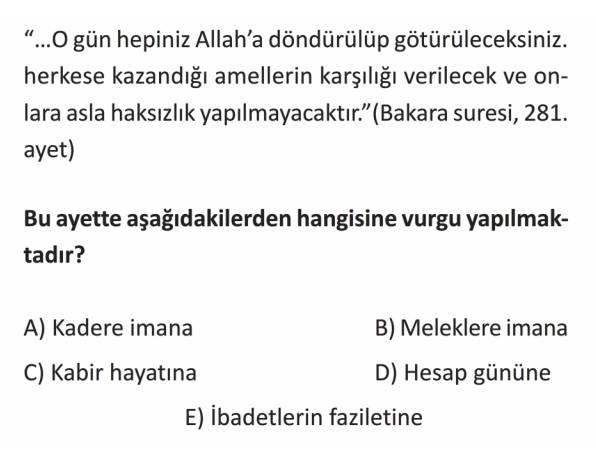 “...O gün hepiniz Allah’a döndürülüp götürüleceksiniz. herkese kazandığı amellerin karşılığı verilecek ve onlara asla haksızlık yapılmayacaktır.”(Bakara suresi, 281. ayet)

Bu ayette aşağıdakilerden hangisine vurgu yapılmaktadır?

A) Kadere imana
B) Meleklere imana
C) Kabir hayatına
D) Hesap gününe
E) İbadetlerin faziletine